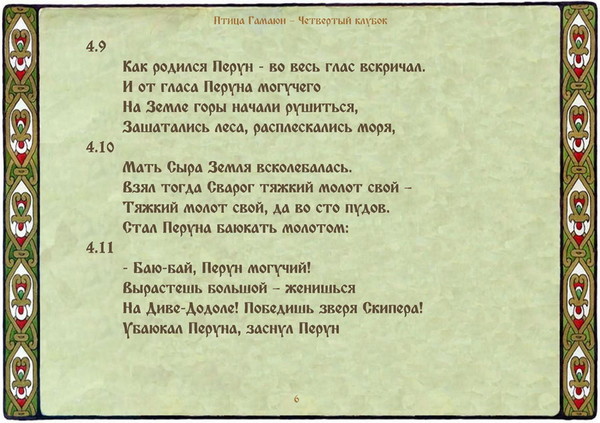 Птица Гамаюн – Четвертый клубок

4.9

Как родился Перун - во весь глас вскричал.
И от гласа Перуна могучего
На Земле горы начали рушиться,
Зашатались леса, расплескались моря,

4.10

Мать Сыра Земля всколебалась.
Взял тогда Сварог тяжкий молот свой –
Тяжкий молот свой, да во сто пудов.
Стал Перуна баюкать молотом:

4.11

- Баю-бай, Перун могучий!
Вырастешь большой – женишься
На Диве-Додоле! Победишь зверя Скипера!
Убаюкал Перуна, заснул Перун

6